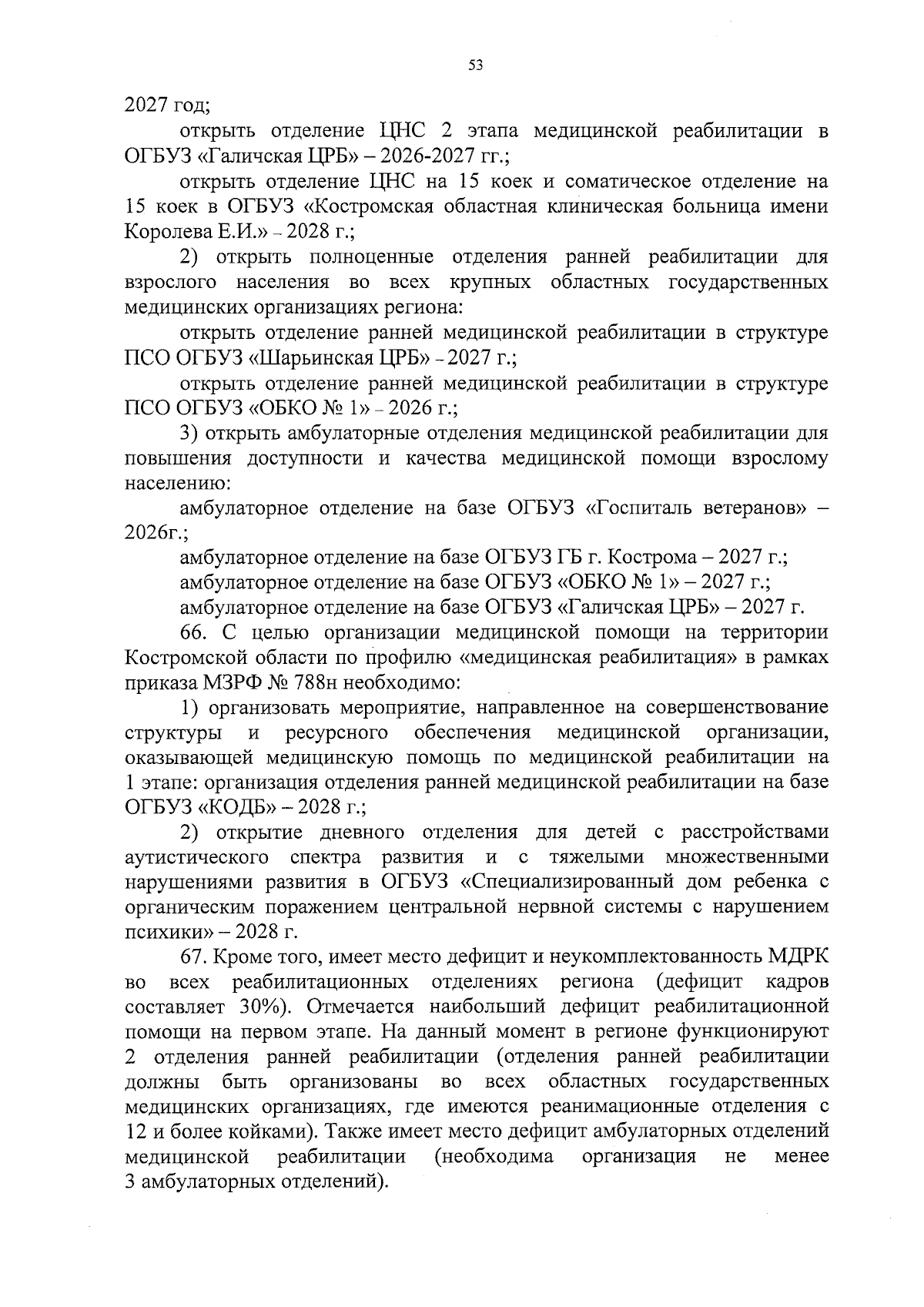 53

2027 год;

открыть отделение ЦНС 2 этапа медицинской реабилитации в ОГБУЗ «Галичская ЦРБ» – 2026-2027 гг.;

открыть отделение ЦНС на 15 коек и соматическое отделение на 15 коек в ОГБУЗ «Костромская областная клиническая больница имени Королева Е.И.» – 2028 г.;

2) открыть полноценные отделения ранней реабилитации для взрослого населения во всех крупных областных государственных медицинских организациях региона:

открыть отделение ранней медицинской реабилитации в структуре ПСО ОГБУЗ «Шарьинская ЦРБ» – 2027 г.;

открыть отделение ранней медицинской реабилитации в структуре ПСО ОГБУЗ «ОБКО № 1» – 2026 г.;

3) открыть амбулаторные отделения медицинской реабилитации для повышения доступности и качества медицинской помощи взрослому населению:

амбулаторное отделение на базе ОГБУЗ «Госпиталь ветеранов» – 2026г.;

амбулаторное отделение на базе ОГБУЗ ГБ г. Кострома – 2027 г.;

амбулаторное отделение на базе ОГБУЗ «ОБКО № 1» – 2027 г.;

амбулаторное отделение на базе ОГБУЗ «Галичская ЦРБ» – 2027 г.

66. С целью организации медицинской помощи на территории Костромской области по профилю «медицинская реабилитация» в рамках приказа МЗРФ № 788н необходимо:

1) организовать мероприятие, направленное на совершенствование структуры и ресурсного обеспечения медицинской организации, оказывающей медицинскую помощь по медицинской реабилитации на 1 этапе: организация отделения ранней медицинской реабилитации на базе ОГБУЗ «КОДБ» – 2028 г.;

2) открытие дневного отделения для детей с расстройствами аутистического спектра развития и с тяжелыми множественными нарушениями развития в ОГБУЗ «Специализированный дом ребенка с органическим поражением центральной нервной системы с нарушением психики» – 2028 г.

67. Кроме того, имеет место дефицит и неукомплектованность МДРК во всех реабилитационных отделениях региона (дефицит кадров составляет 30%). Отмечается наибольший дефицит реабилитационной помощи на первом этапе. На данный момент в регионе функционируют 2 отделения ранней реабилитации (отделения ранней реабилитации должны быть организованы во всех областных государственных медицинских организациях, где имеются реанимационные отделения с 12 и более койками). Также имеет место дефицит амбулаторных отделений медицинской реабилитации (необходима организация не менее 3 амбулаторных отделений).